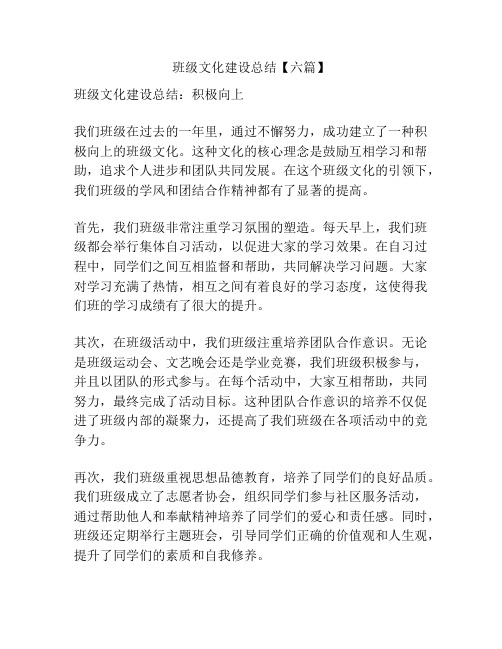 班级文化建设总结【六篇】

班级文化建设总结：积极向上

我们班级在过去的一年里，通过不懈努力，成功建立了一种积极向上的班级文化。这种文化的核心理念是鼓励互相学习和帮助，追求个人进步和团队共同发展。在这个班级文化的引领下，我们班级的学风和团结合作精神都有了显著的提高。

首先，我们班级非常注重学习氛围的塑造。每天早上，我们班级都会举行集体自习活动，以促进大家的学习效果。在自习过程中，同学们之间互相监督和帮助，共同解决学习问题。大家对学习充满了热情，相互之间有着良好的学习态度，这使得我们班的学习成绩有了很大的提升。

其次，在班级活动中，我们班级注重培养团队合作意识。无论是班级运动会、文艺晚会还是学业竞赛，我们班级积极参与，并且以团队的形式参与。在每个活动中，大家互相帮助，共同努力，最终完成了活动目标。这种团队合作意识的培养不仅促进了班级内部的凝聚力，还提高了我们班级在各项活动中的竞争力。

再次，我们班级重视思想品德教育，培养了同学们的良好品质。我们班级成立了志愿者协会，组织同学们参与社区服务活动，通过帮助他人和奉献精神培养了同学们的爱心和责任感。同时，班级还定期举行主题班会，引导同学们正确的价值观和人生观，提升了同学们的素质和自我修养。